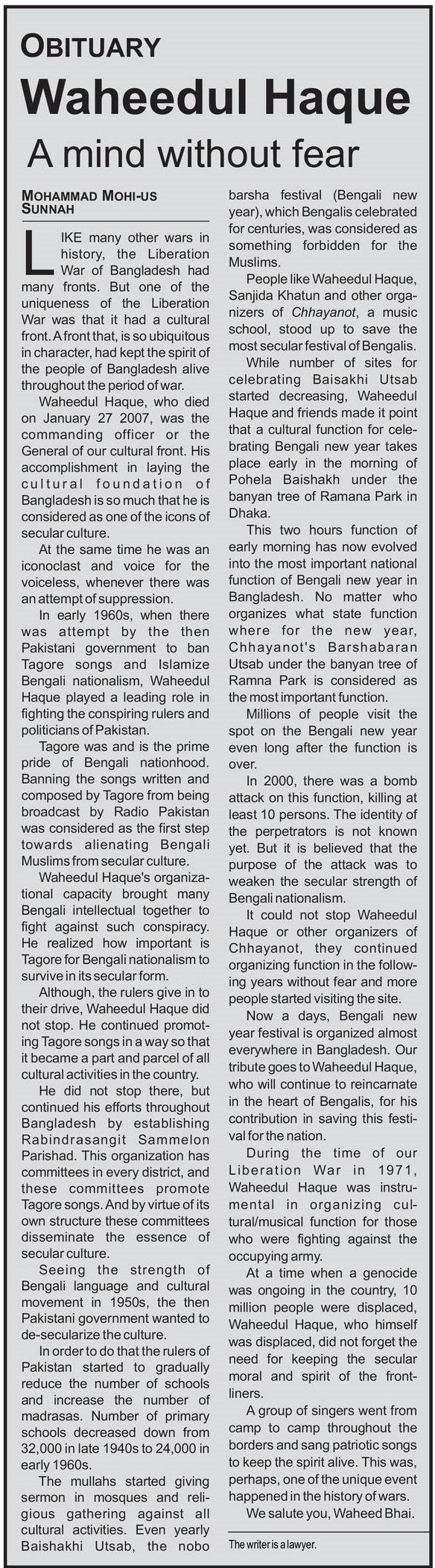 OBITUARY

Waheedul Haque

A mind without fear

MOHAMMAD MOHI-US SUNNAH

LIKE many other wars in history, the Liberation War of Bangladesh had many fronts. But one of the uniqueness of the Liberation War was that it had a cultural front. A front that, is so ubiquitous in character, had kept the spirit of the people of Bangladesh alive throughout the period of war.

Waheedul Haque, who died on January 27 2007, was the commanding officer or the General of our cultural front. His accomplishment in laying the cultural foundation of Bangladesh is so much that he is considered as one of the icons of secular culture.

At the same time he was an iconoclast and voice for the voiceless, whenever there was an attempt of suppression.

In early 1960s, when there was attempt by the then Pakistani government to ban Tagore songs and Islamize Bengali nationalism, Waheedul Haque played a leading role in fighting the conspiring rulers and politicians of Pakistan.

Tagore was and is the prime pride of Bengali nationhood. Banning the songs written and composed by Tagore from being broadcast by Radio Pakistan was considered as the first step towards alienating Bengali Muslims from secular culture.

Waheedul Haque's organizational capacity brought many Bengali intellectual together to fight against such conspiracy. He realized how important is Tagore for Bengali nationalism to survive in its secular form.

Although, the rulers give in to their drive, Waheedul Haque did not stop. He continued promoting Tagore songs in a way so that it became a part and parcel of all cultural activities in the country.

He did not stop there, but continued his efforts throughout Bangladesh by establishing Rabindrasangit Sammelon Parishad. This organization has committees in every district, and these committees promote Tagore songs. And by virtue of its own structure these committees disseminate the essence of secular culture.

Seeing the strength of Bengali language and cultural movement in 1950s, the then Pakistani government wanted to de-secularize the culture.

In order to do that the rulers of Pakistan started to gradually reduce the number of schools and increase the number of madrasas. Number of primary schools decreased down from 32,000 in late 1940s to 24,000 in early 1960s.

The mullahs started giving sermon in mosques and religious gathering against all cultural activities. Even yearly Baishakhi Utsab, the nobo barsha festival (Bengali new year), which Bengalis celebrated for centuries, was considered as something forbidden for the Muslims.

People like Waheedul Haque, Sanjida Khatun and other organizers of Chhayanot, a music school, stood up to save the most secular festival of Bengalis.

While number of sites for celebrating Baisakhi Utsab started decreasing, Waheedul Haque and friends made it point that a cultural function for celebrating Bengali new year takes place early in the morning of Pohela Baishakh under the banyan tree of Ramana Park in Dhaka.

This two hours function of early morning has now evolved into the most important national function of Bengali new year in Bangladesh. No matter who organizes what state function where for the new year, Chhayanot's Barshabaran Utsab under the banyan tree of Ramna Park is considered as the most important function.

Millions of people visit the spot on the Bengali new year even long after the function is over.

In 2000, there was a bomb attack on this function, killing at least 10 persons. The identity of the perpetrators is not known yet. But it is believed that the purpose of the attack was to weaken the secular strength of Bengali nationalism.

It could not stop Waheedul Haque or other organizers of Chhayanot, they continued organizing function in the following years without fear and more people started visiting the site.

Now a days, Bengali new year festival is organized almost everywhere in Bangladesh. Our tribute goes to Waheedul Haque, who will continue to reincarnate in the heart of Bengalis, for his contribution in saving this festival for the nation.

During the time of our Liberation War in 1971, Waheedul Haque was instrumental in organizing cultural/musical function for those who were fighting against the occupying army.

At a time when a genocide was ongoing in the country, 10 million people were displaced, Waheedul Haque, who himself was displaced, did not forget the need for keeping the secular moral and spirit of the frontliners.

A group of singers went from camp to camp throughout the borders and sang patriotic songs to keep the spirit alive. This was, perhaps, one of the unique event happened in the history of wars.

We salute you, Waheed Bhai.

The writer is a lawyer.